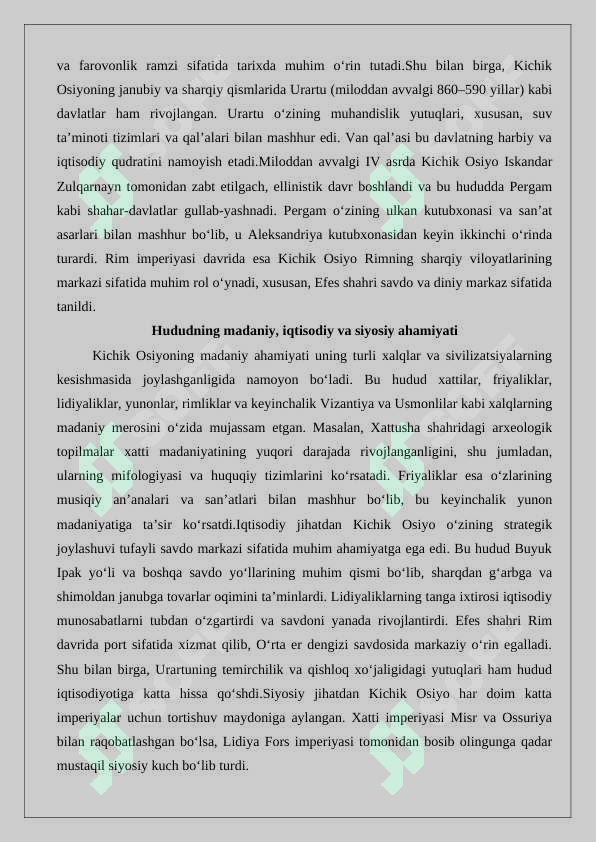 va farovonlik ramzi sifatida tarixda muhim o‘rin tutadi.Shu bilan birga, Kichik Osiyoning janubiy va sharqiy qismlarida Urartu (miloddan avvalgi 860–590 yillar) kabi davlatlar ham rivojlangan. Urartu o‘zining muhandislik yutuqlari, xususan, suv ta’minoti tizimlari va qal’alari bilan mashhur edi. Van qal’asi bu davlatning harbiy va iqtisodiy qudratini namoyish etadi.Miloddan avvalgi IV asrda Kichik Osiyo Iskandar Zulqarnayn tomonidan zabt etilgach, ellinistik davr boshlandi va bu hududda Pergam kabi shahar-davlatlar gullab-yashnadi. Pergam o‘zining ulkan kutubxonasi va san’at asarlari bilan mashhur bo‘lib, u Aleksandriya kutubxonasidan keyin ikkinchi o‘rinda turardi. Rim imperiyasi davrida esa Kichik Osiyo Rimning sharqiy viloyatlarining markazi sifatida muhim rol o‘ynadi, xususan, Efes shahri savdo va diniy markaz sifatida tanildi.

Hududning madaniy, iqtisodiy va siyosiy ahamiyati

Kichik Osiyoning madaniy ahamiyati uning turli xalqlar va sivilizatsiyalarning kesishmasida joylashganligida namoyon bo‘ladi. Bu hudud xattilar, friyaliklar, lidiyaliklar, yunonlar, rimliklar va keyinchalik Vizantiya va Usmonlilar kabi xalqlarning madaniy merosini o‘zida mujassam etgan. Masalan, Xattusha shahridagi arxeologik topilmalar xatti madaniyatining yuqori darajada rivojlanganligini, shu jumladan, ularning mifologiyasi va huquqiy tizimlarini ko‘rsatadi. Friyaliklar esa o‘zlarining musiqiy an’analari va san’atlari bilan mashhur bo‘lib, bu keyinchalik yunon madaniyatiga ta’sir ko‘rsatdi.Iqtisodiy jihatdan Kichik Osiyo o‘zining strategik joylashuvi tufayli savdo markazi sifatida muhim ahamiyatga ega edi. Bu hudud Buyuk Ipak yo‘li va boshqa savdo yo‘llarining muhim qismi bo‘lib, sharqdan g‘arbga va shimoldan janubga tovarlar oqimini ta’minlardi. Lidiyaliklarning tanga ixtirosi iqtisodiy munosabatlarni tubdan o‘zgartirdi va savdoni yanada rivojlantirdi. Efes shahri Rim davrida port sifatida xizmat qilib, O‘rta er dengizi savdosida markaziy o‘rin egalladi. Shu bilan birga, Urartuning temirchilik va qishloq xo‘jaligidagi yutuqlari ham hudud iqtisodiyotiga katta hissa qo‘shdi.Siyosiy jihatdan Kichik Osiyo har doim katta imperiyalar uchun tortishuv maydoniga aylangan. Xatti imperiyasi Misr va Ossuriya bilan raqobatlashgan bo‘lsa, Lidiya Fors imperiyasi tomonidan bosib olingunga qadar mustaqil siyosiy kuch bo‘lib turdi.